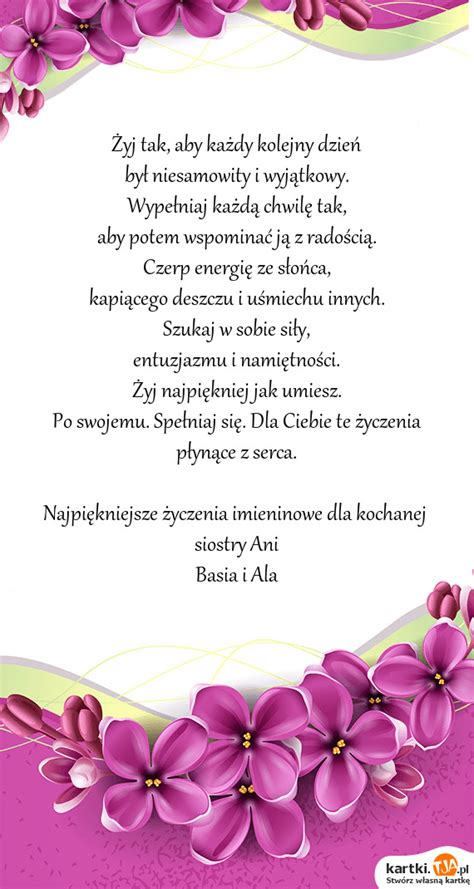 Żyj tak, aby każdy kolejny dzień
był niesamowity i wyjątkowy.
Wypełniaj każdą chwilę tak,
aby potem wspominać ją z radością.
Czerp energię ze słońca,
kapiącego deszczu i uśmiechu innych.
Szukaj w sobie siły,
entuzjazmu i namiętności.
Żyj najpiękniej jak umiesz.
Po swojemu. Spełniaj się. Dla Ciebie te życzenia
płynące z serca.

Najpiękniejsze życzenia imieninowe dla kochanej
siostry Ani
Basia i Ala

kartki.TJA.pl
Stwórz własną kartkę